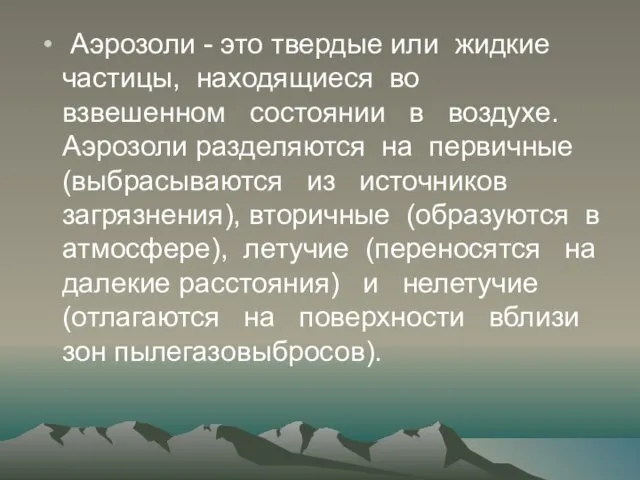 • Аэрозоли - это твердые или жидкие частицы, находящиеся во взвешенном состоянии в воздухе. Аэрозоли разделяются на первичные (выбрасываются из источников загрязнения), вторичные (образуются в атмосфере), летучие (переносятся на далекие расстояния) и нелетучие (отлагаются на поверхности вблизи зон пылегазовыбросов).